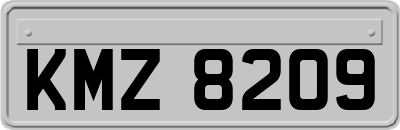 KMZ 8209